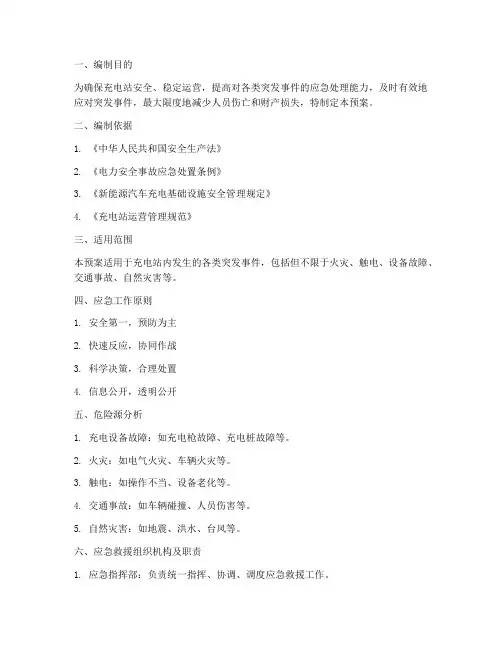 一、编制目的

为确保充电站安全、稳定运营，提高对各类突发事件的应急处理能力，及时有效地应对突发事件，最大限度地减少人员伤亡和财产损失，特制定本预案。

二、编制依据

1. 《中华人民共和国安全生产法》

2. 《电力安全事故应急处置条例》

3. 《新能源汽车充电基础设施安全管理规定》

4. 《充电站运营管理规范》

三、适用范围

本预案适用于充电站内发生的各类突发事件，包括但不限于火灾、触电、设备故障、交通事故、自然灾害等。

四、应急工作原则

1. 安全第一，预防为主

2. 快速反应，协同作战

3. 科学决策，合理处置

4. 信息公开，透明公开

五、危险源分析

1. 充电设备故障：如充电枪故障、充电桩故障等。

2. 火灾：如电气火灾、车辆火灾等。

3. 触电：如操作不当、设备老化等。

4. 交通事故：如车辆碰撞、人员伤害等。

5. 自然灾害：如地震、洪水、台风等。

六、应急救援组织机构及职责

1. 应急指挥部：负责统一指挥、协调、调度应急救援工作。